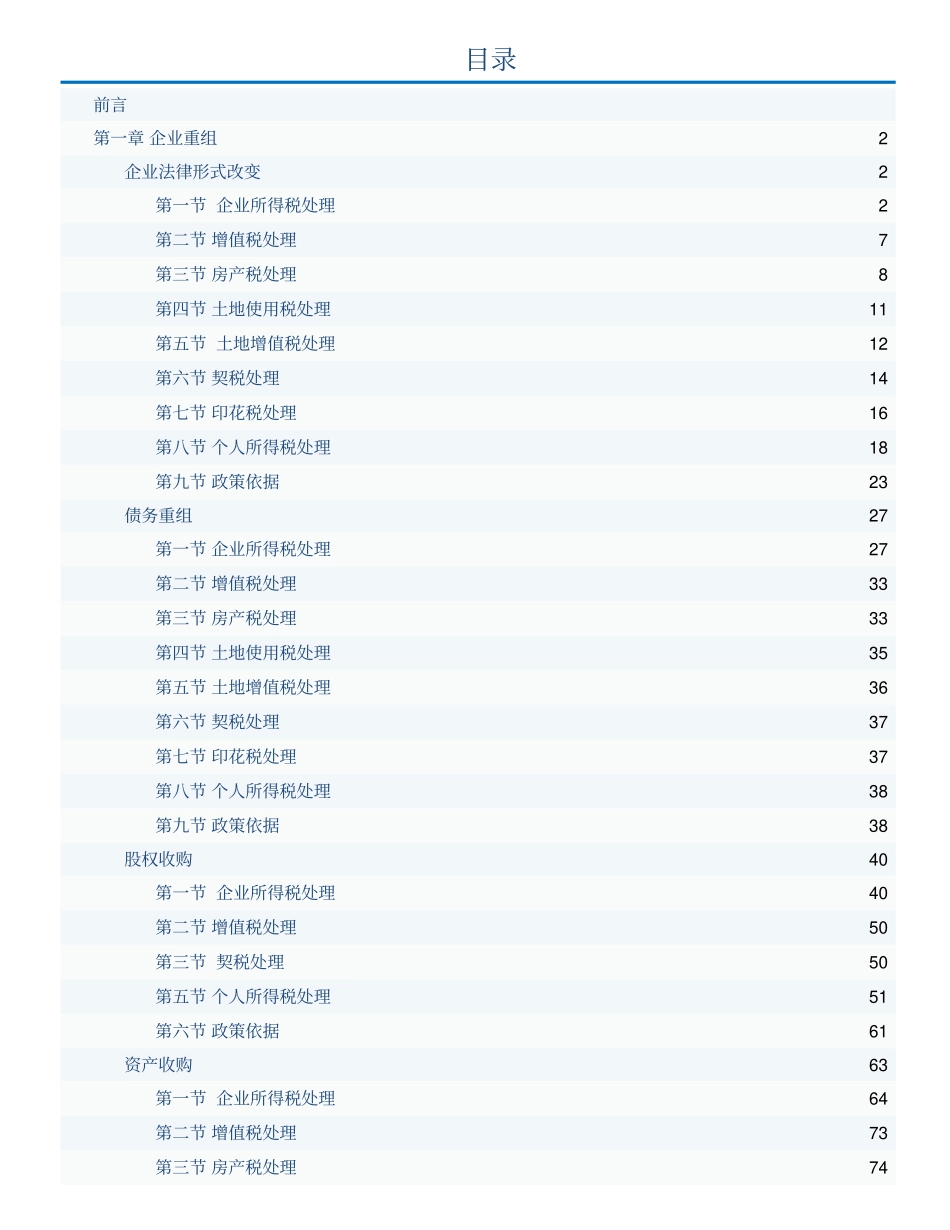 目录

| | |
|---|---|
| 前言 | |
| 第一章 企业重组 | 2 |
| 企业法律形式改变 | 2 |
| 第一节 企业所得税处理 | 2 |
| 第二节 增值税处理 | 7 |
| 第三节 房产税处理 | 8 |
| 第四节 土地使用税处理 | 11 |
| 第五节 土地增值税处理 | 12 |
| 第六节 契税处理 | 14 |
| 第七节 印花税处理 | 16 |
| 第八节 个人所得税处理 | 18 |
| 第九节 政策依据 | 23 |
| 债务重组 | 27 |
| 第一节 企业所得税处理 | 27 |
| 第二节 增值税处理 | 33 |
| 第三节 房产税处理 | 33 |
| 第四节 土地使用税处理 | 35 |
| 第五节 土地增值税处理 | 36 |
| 第六节 契税处理 | 37 |
| 第七节 印花税处理 | 37 |
| 第八节 个人所得税处理 | 38 |
| 第九节 政策依据 | 38 |
| 股权收购 | 40 |
| 第一节 企业所得税处理 | 40 |
| 第二节 增值税处理 | 50 |
| 第三节 契税处理 | 50 |
| 第五节 个人所得税处理 | 51 |
| 第六节 政策依据 | 61 |
| 资产收购 | 63 |
| 第一节 企业所得税处理 | 64 |
| 第二节 增值税处理 | 73 |
| 第三节 房产税处理 | 74 |